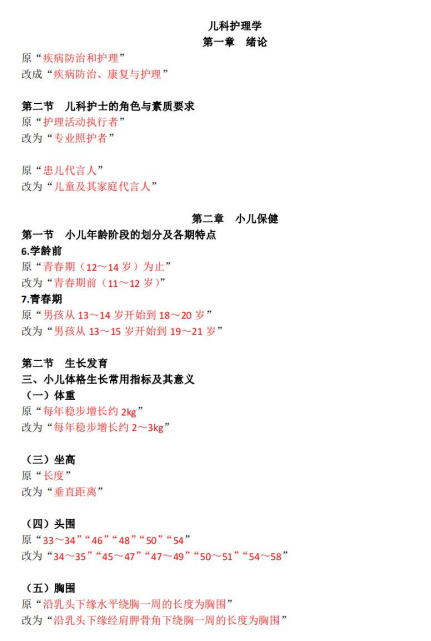 儿科护理学
第一章　绪论

原“疾病防治和护理”
改成“疾病防治、康复与护理”

第二节　儿科护士的角色与素质要求
原“护理活动执行者”
改为“专业照护者”

原“患儿代言人”
改为“儿童及其家庭代言人”

第二章　小儿保健
第一节　小儿年龄阶段的划分及各期特点
6.学龄前
原“青春期（12～14 岁）为止”
改为“青春期前（11～12 岁）”
7.青春期
原“男孩从 13～14 岁开始到 18～20 岁”
改为“男孩从 13～15 岁开始到 19～21 岁”

第二节　生长发育
三、小儿体格生长常用指标及其意义
（一）体重
原“每年稳步增长约 2kg”
改为“每年稳步增长约 2～3kg”

（三）坐高
原“长度”
改为“垂直距离”

（四）头围
原“33～34”“46”“48”“50”“54”
改为“34～35”“45～47”“47～49”“50～51”“54～58”

（五）胸围
原“沿乳头下缘水平绕胸一周的长度为胸围”
改为“沿乳头下缘经肩胛骨角下绕胸一周的长度为胸围”